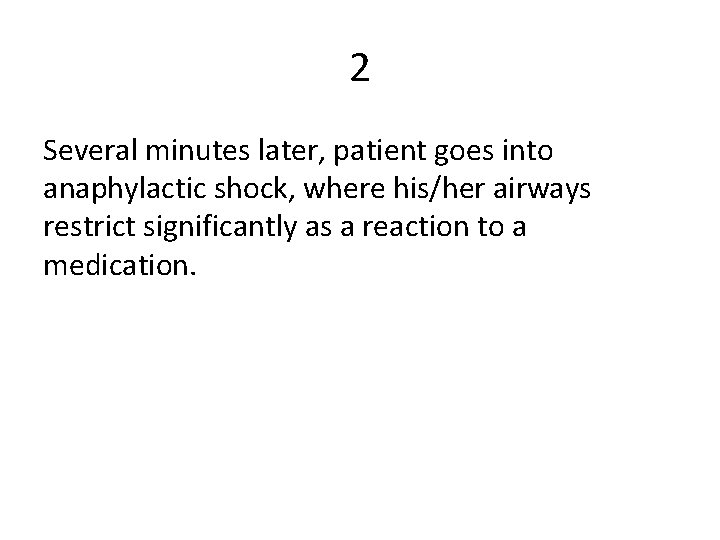 2

Several minutes later, patient goes into anaphylactic shock, where his/her airways restrict significantly as a reaction to a medication.